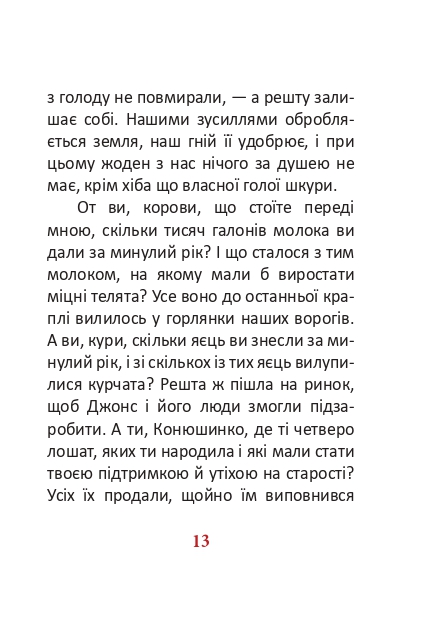 з голоду не повмирали, — а решту залишає собі. Нашими зусиллями обробляється земля, наш гній її удобрює, і при цьому жоден з нас нічого за душею не має, крім хіба що власної голої шкури.

От ви, корови, що стоїте переді мною, скільки тисяч галонів молока ви дали за минулий рік? І що сталося з тим молоком, на якому мали б виростати міцні телята? Усе воно до останньої краплі вилилось у горлянки наших ворогів. А ви, кури, скільки яєць ви знесли за минулий рік, і зі скількох із тих яєць вилупилися курчата? Решта ж пішла на ринок, щоб Джонс і його люди змогли підзаробити. А ти, Конюшинко, де ті четверо лошат, яких ти народила і які мали стати твоєю підтримкою й утіхою на старості? Усіх їх продали, щойно їм виповнився

13